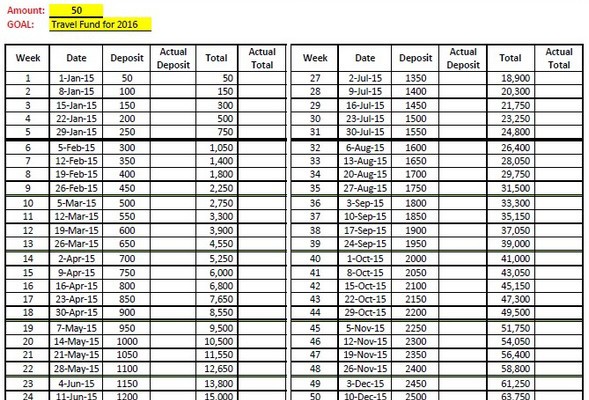 Amount: 50
GOAL: Travel Fund for 2016

| Week | Date | Deposit | Actual Deposit | Total | Actual Total |
|---|---|---|---|---|---|
| 1 | 1-Jan-15 | 50 | | 50 | |
| 2 | 8-Jan-15 | 100 | | 150 | |
| 3 | 15-Jan-15 | 150 | | 300 | |
| 4 | 22-Jan-15 | 200 | | 500 | |
| 5 | 29-Jan-15 | 250 | | 750 | |
| 6 | 5-Feb-15 | 300 | | 1,050 | |
| 7 | 12-Feb-15 | 350 | | 1,400 | |
| 8 | 19-Feb-15 | 400 | | 1,800 | |
| 9 | 26-Feb-15 | 450 | | 2,250 | |
| 10 | 5-Mar-15 | 500 | | 2,750 | |
| 11 | 12-Mar-15 | 550 | | 3,300 | |
| 12 | 19-Mar-15 | 600 | | 3,900 | |
| 13 | 26-Mar-15 | 650 | | 4,550 | |
| 14 | 2-Apr-15 | 700 | | 5,250 | |
| 15 | 9-Apr-15 | 750 | | 6,000 | |
| 16 | 16-Apr-15 | 800 | | 6,800 | |
| 17 | 23-Apr-15 | 850 | | 7,650 | |
| 18 | 30-Apr-15 | 900 | | 8,550 | |
| 19 | 7-May-15 | 950 | | 9,500 | |
| 20 | 14-May-15 | 1000 | | 10,500 | |
| 21 | 21-May-15 | 1050 | | 11,550 | |
| 22 | 28-May-15 | 1100 | | 12,650 | |
| 23 | 4-Jun-15 | 1150 | | 13,800 | |
| 24 | 11-Jun-15 | 1200 | | 15,000 | |

| Week | Date | Deposit | Actual Deposit | Total | Actual Total |
|---|---|---|---|---|---|
| 27 | 2-Jul-15 | 1350 | | 18,900 | |
| 28 | 9-Jul-15 | 1400 | | 20,300 | |
| 29 | 16-Jul-15 | 1450 | | 21,750 | |
| 30 | 23-Jul-15 | 1500 | | 23,250 | |
| 31 | 30-Jul-15 | 1550 | | 24,800 | |
| 32 | 6-Aug-15 | 1600 | | 26,400 | |
| 33 | 13-Aug-15 | 1650 | | 28,050 | |
| 34 | 20-Aug-15 | 1700 | | 29,750 | |
| 35 | 27-Aug-15 | 1750 | | 31,500 | |
| 36 | 3-Sep-15 | 1800 | | 33,300 | |
| 37 | 10-Sep-15 | 1850 | | 35,150 | |
| 38 | 17-Sep-15 | 1900 | | 37,050 | |
| 39 | 24-Sep-15 | 1950 | | 39,000 | |
| 40 | 1-Oct-15 | 2000 | | 41,000 | |
| 41 | 8-Oct-15 | 2050 | | 43,050 | |
| 42 | 15-Oct-15 | 2100 | | 45,150 | |
| 43 | 22-Oct-15 | 2150 | | 47,300 | |
| 44 | 29-Oct-15 | 2200 | | 49,500 | |
| 45 | 5-Nov-15 | 2250 | | 51,750 | |
| 46 | 12-Nov-15 | 2300 | | 54,050 | |
| 47 | 19-Nov-15 | 2350 | | 56,400 | |
| 48 | 26-Nov-15 | 2400 | | 58,800 | |
| 49 | 3-Dec-15 | 2450 | | 61,250 | |
| 50 | 10-Dec-15 | 2500 | | 63,750 | |